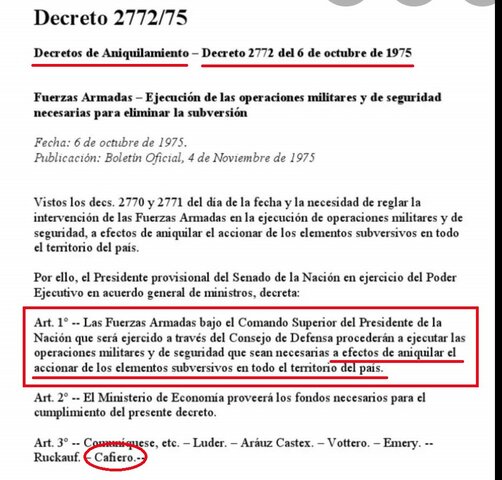 Decreto 2772/75

Decretos de Aniquilamiento – Decreto 2772 del 6 de octubre de 1975

Fuerzas Armadas – Ejecución de las operaciones militares y de seguridad necesarias para eliminar la subversión

Fecha: 6 de octubre de 1975.
Publicación: Boletín Oficial, 4 de Noviembre de 1975

Vistos los decs. 2770 y 2771 del día de la fecha y la necesidad de reglar la intervención de las Fuerzas Armadas en la ejecución de operaciones militares y de seguridad, a efectos de aniquilar el accionar de los elementos subversivos en todo el territorio del país.

Por ello, el Presidente provisional del Senado de la Nación en ejercicio del Poder Ejecutivo en acuerdo general de ministros, decreta:

Art. 1° -- Las Fuerzas Armadas bajo el Comando Superior del Presidente de la Nación que será ejercido a través del Consejo de Defensa procederán a ejecutar las operaciones militares y de seguridad que sean necesarias a efectos de aniquilar el accionar de los elementos subversivos en todo el territorio del país.

Art. 2° -- El Ministerio de Economía proveerá los fondos necesarios para el cumplimiento del presente decreto.

Art. 3° -- Comuníquese, etc. – Luder. – Aráuz Castex. – Vottero. – Emery. -- Ruckauf. – Cafiero.--